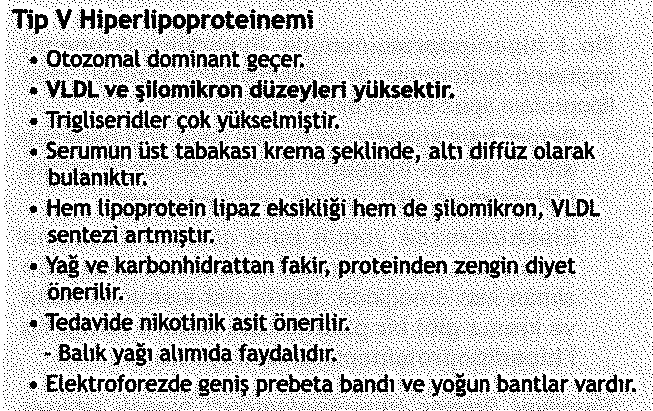 Tip V Hiperlipoproteinemi

• Otozomal dominant geçer.
• VLDL ve şilomikron düzeyleri yüksektir.
• Trigliseridler çok yükselmiştir.
• Serumun üst tabakası krema şeklinde, altı diffüz olarak bulanıktır.
• Hem lipoprotein lipaz eksikliği hem de şilomikron, VLDL sentezi artmıştır.
• Yağ ve karbonhidrattan fakir, proteinden zengin diyet önerilir.
• Tedavide nikotinik asit önerilir.
- Balık yağı alımıda faydalıdır.
• Elektroforezde geniş prebeta bandı ve yoğun bantlar vardır.